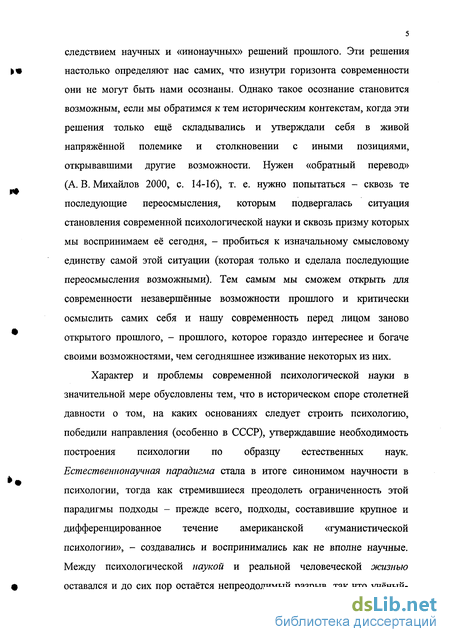 5

следствием научных и «инонаучных» решений прошлого. Эти решения настолько определяют нас самих, что изнутри горизонта современности они не могут быть нами осознаны. Однако такое осознание становится возможным, если мы обратимся к тем историческим контекстам, когда эти решения только ещё складывались и утверждали себя в живой напряжённой полемике и столкновении с иными позициями, открывавшими другие возможности. Нужен «обратный перевод» (А. В. Михайлов 2000, с. 14-16), т. е. нужно попытаться – сквозь те последующие переосмысления, которым подвергалась ситуация становления современной психологической науки и сквозь призму которых мы воспринимаем её сегодня, – пробиться к изначальному смысловому единству самой этой ситуации (которая только и сделала последующие переосмысления возможными). Тем самым мы сможем открыть для современности незавершённые возможности прошлого и критически осмыслить самих себя и нашу современность перед лицом заново открытого прошлого, – прошлого, которое гораздо интереснее и богаче своими возможностями, чем сегодняшнее изживание некоторых из них.

Характер и проблемы современной психологической науки в значительной мере обусловлены тем, что в историческом споре столетней давности о том, на каких основаниях следует строить психологию, победили направления (особенно в СССР), утверждавшие необходимость построения психологии по образцу естественных наук. Естественнонаучная парадигма стала в итоге синонимом научности в психологии, тогда как стремившиеся преодолеть ограниченность этой парадигмы подходы – прежде всего, подходы, составившие крупное и дифференцированное течение американской «гуманистической психологии», – создавались и воспринимались как не вполне научные. Между психологической наукой и реальной человеческой жизнью оставался и до сих пор остаётся непреодолимый разрыв, так что учёный-

dsLib.net
библиотека диссертаций